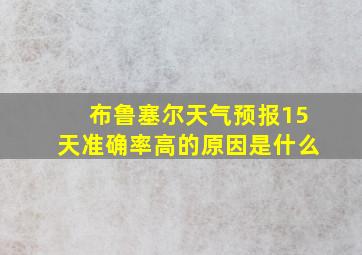 布鲁塞尔天气预报15天准确率高的原因是什么